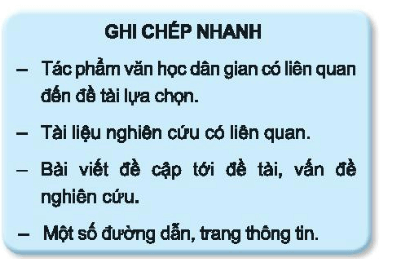 GHI CHÉP NHANH

– Tác phẩm văn học dân gian có liên quan đến đề tài lựa chọn.

– Tài liệu nghiên cứu có liên quan.

– Bài viết đề cập tới đề tài, vấn đề nghiên cứu.

– Một số đường dẫn, trang thông tin.